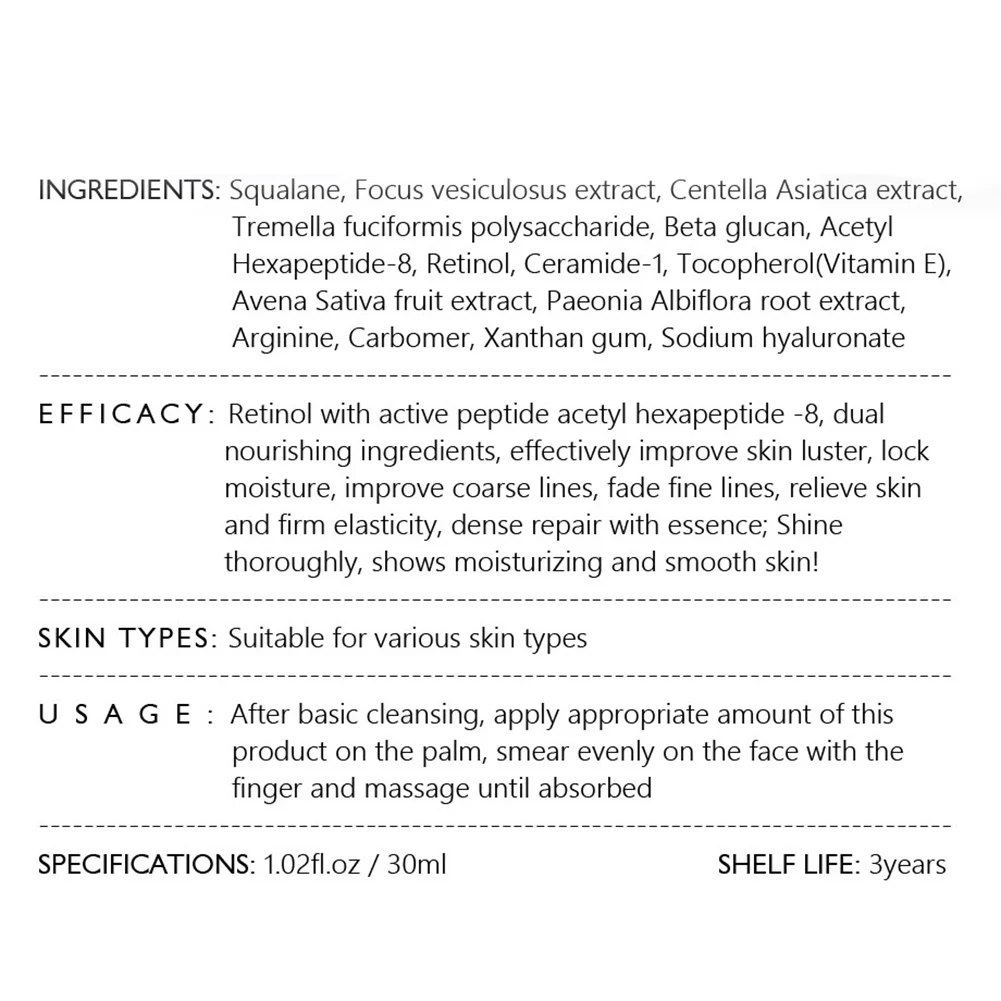 INGREDIENTS: Squalane, Focus vesiculosus extract, Centella Asiatica extract, Tremella fuciformis polysaccharide, Beta glucan, Acetyl Hexapeptide-8, Retinol, Ceramide-1, Tocopherol(Vitamin E), Avena Sativa fruit extract, Paeonia Albiflora root extract, Arginine, Carbomer, Xanthan gum, Sodium hyaluronate

EFFICACY: Retinol with active peptide acetyl hexapeptide -8, dual nourishing ingredients, effectively improve skin luster, lock moisture, improve coarse lines, fade fine lines, relieve skin and firm elasticity, dense repair with essence; Shine thoroughly, shows moisturizing and smooth skin!

SKIN TYPES: Suitable for various skin types

USAGE: After basic cleansing, apply appropriate amount of this product on the palm, smear evenly on the face with the finger and massage until absorbed

SPECIFICATIONS: 1.02fl.oz / 30ml

SHELF LIFE: 3years